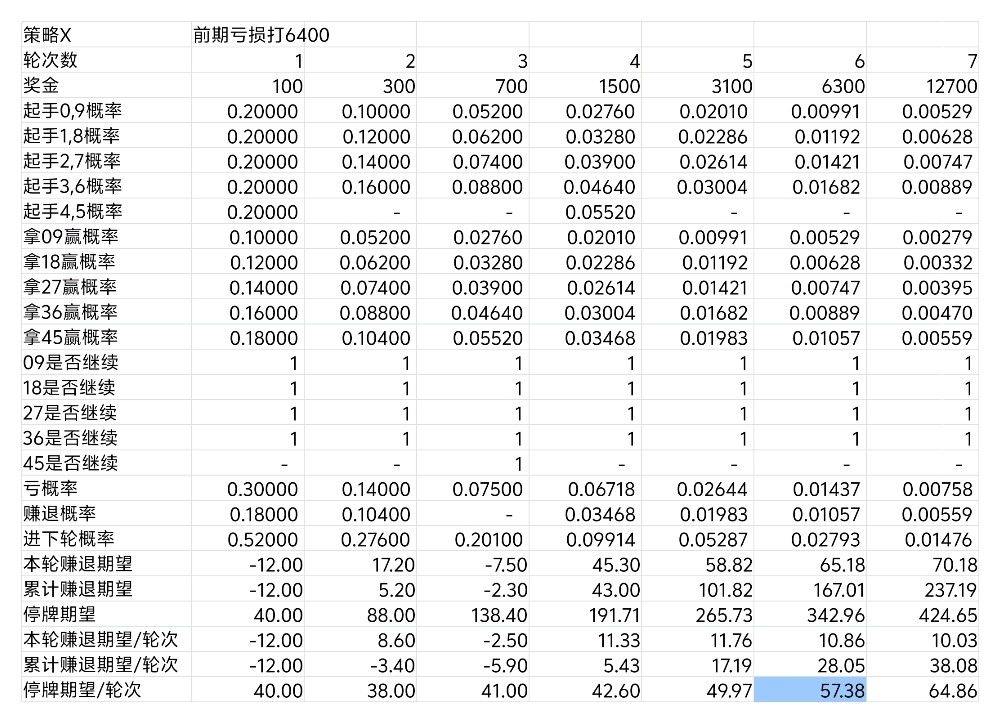 | 策略X | 前期亏损打6400 | | | | | | |
|---|---|---|---|---|---|---|---|
| 轮次数 | 1 | 2 | 3 | 4 | 5 | 6 | 7 |
| 奖金 | 100 | 300 | 700 | 1500 | 3100 | 6300 | 12700 |
| 起手0,9概率 | 0.20000 | 0.10000 | 0.05200 | 0.02760 | 0.02010 | 0.00991 | 0.00529 |
| 起手1,8概率 | 0.20000 | 0.12000 | 0.06200 | 0.03280 | 0.02286 | 0.01192 | 0.00628 |
| 起手2,7概率 | 0.20000 | 0.14000 | 0.07400 | 0.03900 | 0.02614 | 0.01421 | 0.00747 |
| 起手3,6概率 | 0.20000 | 0.16000 | 0.08800 | 0.04640 | 0.03004 | 0.01682 | 0.00889 |
| 起手4,5概率 | 0.20000 | - | - | 0.05520 | - | - | - |
| 拿09赢概率 | 0.10000 | 0.05200 | 0.02760 | 0.02010 | 0.00991 | 0.00529 | 0.00279 |
| 拿18赢概率 | 0.12000 | 0.06200 | 0.03280 | 0.02286 | 0.01192 | 0.00628 | 0.00332 |
| 拿27赢概率 | 0.14000 | 0.07400 | 0.03900 | 0.02614 | 0.01421 | 0.00747 | 0.00395 |
| 拿36赢概率 | 0.16000 | 0.08800 | 0.04640 | 0.03004 | 0.01682 | 0.00889 | 0.00470 |
| 拿45赢概率 | 0.18000 | 0.10400 | 0.05520 | 0.03468 | 0.01983 | 0.01057 | 0.00559 |
| 09是否继续 | 1 | 1 | 1 | 1 | 1 | 1 | 1 |
| 18是否继续 | 1 | 1 | 1 | 1 | 1 | 1 | 1 |
| 27是否继续 | 1 | 1 | 1 | 1 | 1 | 1 | 1 |
| 36是否继续 | 1 | 1 | 1 | 1 | 1 | 1 | 1 |
| 45是否继续 | - | - | 1 | - | - | - | - |
| 亏概率 | 0.30000 | 0.14000 | 0.07500 | 0.06718 | 0.02644 | 0.01437 | 0.00758 |
| 赚退概率 | 0.18000 | 0.10400 | - | 0.03468 | 0.01983 | 0.01057 | 0.00559 |
| 进下轮概率 | 0.52000 | 0.27600 | 0.20100 | 0.09914 | 0.05287 | 0.02793 | 0.01476 |
| 本轮赚退期望 | -12.00 | 17.20 | -7.50 | 45.30 | 58.82 | 65.18 | 70.18 |
| 累计赚退期望 | -12.00 | 5.20 | -2.30 | 43.00 | 101.82 | 167.01 | 237.19 |
| 停牌期望 | 40.00 | 88.00 | 138.40 | 191.71 | 265.73 | 342.96 | 424.65 |
| 本轮赚退期望/轮次 | -12.00 | 8.60 | -2.50 | 11.33 | 11.76 | 10.86 | 10.03 |
| 累计赚退期望/轮次 | -12.00 | -3.40 | -5.90 | 5.43 | 17.19 | 28.05 | 38.08 |
| 停牌期望/轮次 | 40.00 | 38.00 | 41.00 | 42.60 | 49.97 | 57.38 | 64.86 |